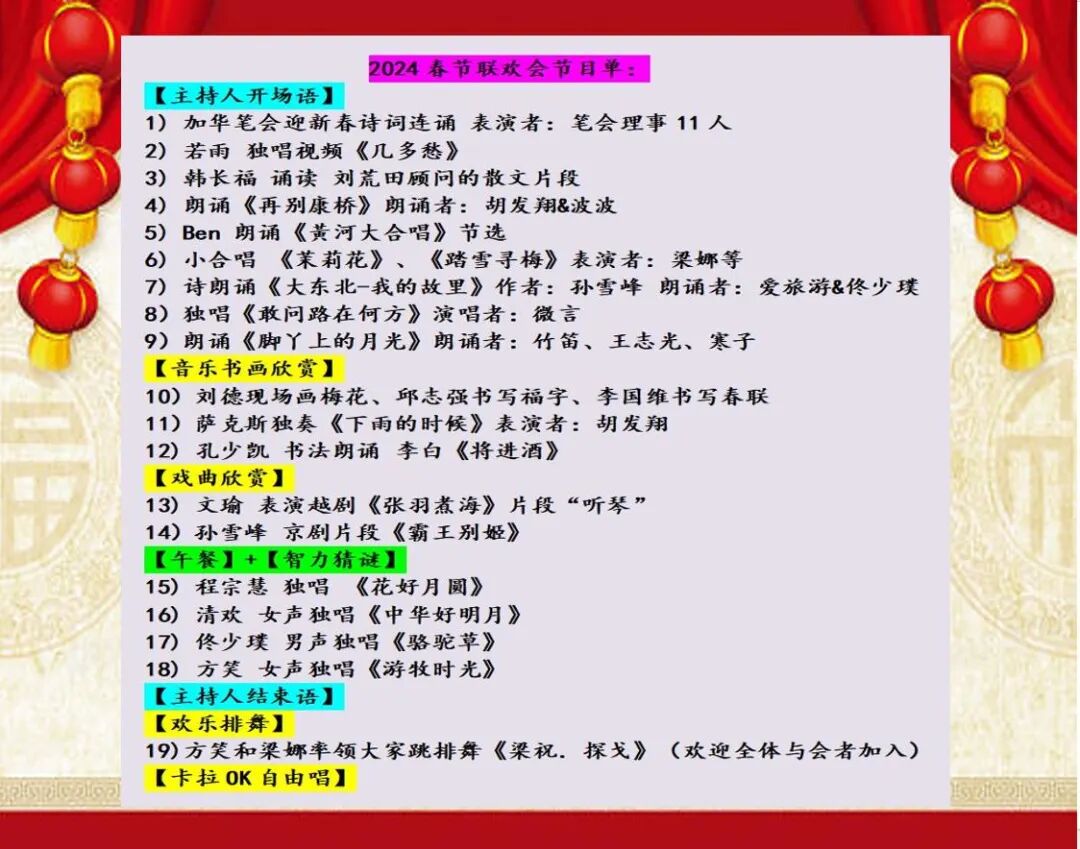 2024 春节联欢会节目单：

【主持人开场语】
1) 加华笔会迎新春诗词连诵 表演者：笔会理事 11 人
2) 若雨 独唱视频《几多愁》
3) 韩长福 诵读 刘荒田顾问的散文片段
4) 朗诵《再别康桥》朗诵者：胡发翔&波波
5) Ben 朗诵《黄河大合唱》节选
6) 小合唱 《茉莉花》、《踏雪寻梅》表演者：梁娜等
7) 诗朗诵《大东北-我的故里》作者：孙雪峰 朗诵者：爱旅游&佟少璞
8) 独唱《敢问路在何方》演唱者：微言
9) 朗诵《脚丫上的月光》朗诵者：竹笛、王志光、寒子

【音乐书画欣赏】
10) 刘德现场画梅花、邱志强书写福字、李国维书写春联
11) 萨克斯独奏《下雨的时候》表演者：胡发翔
12) 孔少凯 书法朗诵 李白《将进酒》

【戏曲欣赏】
13) 文瑜 表演越剧《张羽煮海》片段“听琴”
14) 孙雪峰 京剧片段《霸王别姬》

【午餐】+【智力猜谜】
15) 程宗慧 独唱 《花好月圆》
16) 清欢 女声独唱《中华好明月》
17) 佟少璞 男声独唱《骆驼草》
18) 方笑 女声独唱《游牧时光》

【主持人结束语】
【欢乐排舞】
19)方笑和梁娜率领大家跳排舞《梁祝. 探戈》（欢迎全体与会者加入）
【卡拉 OK 自由唱】